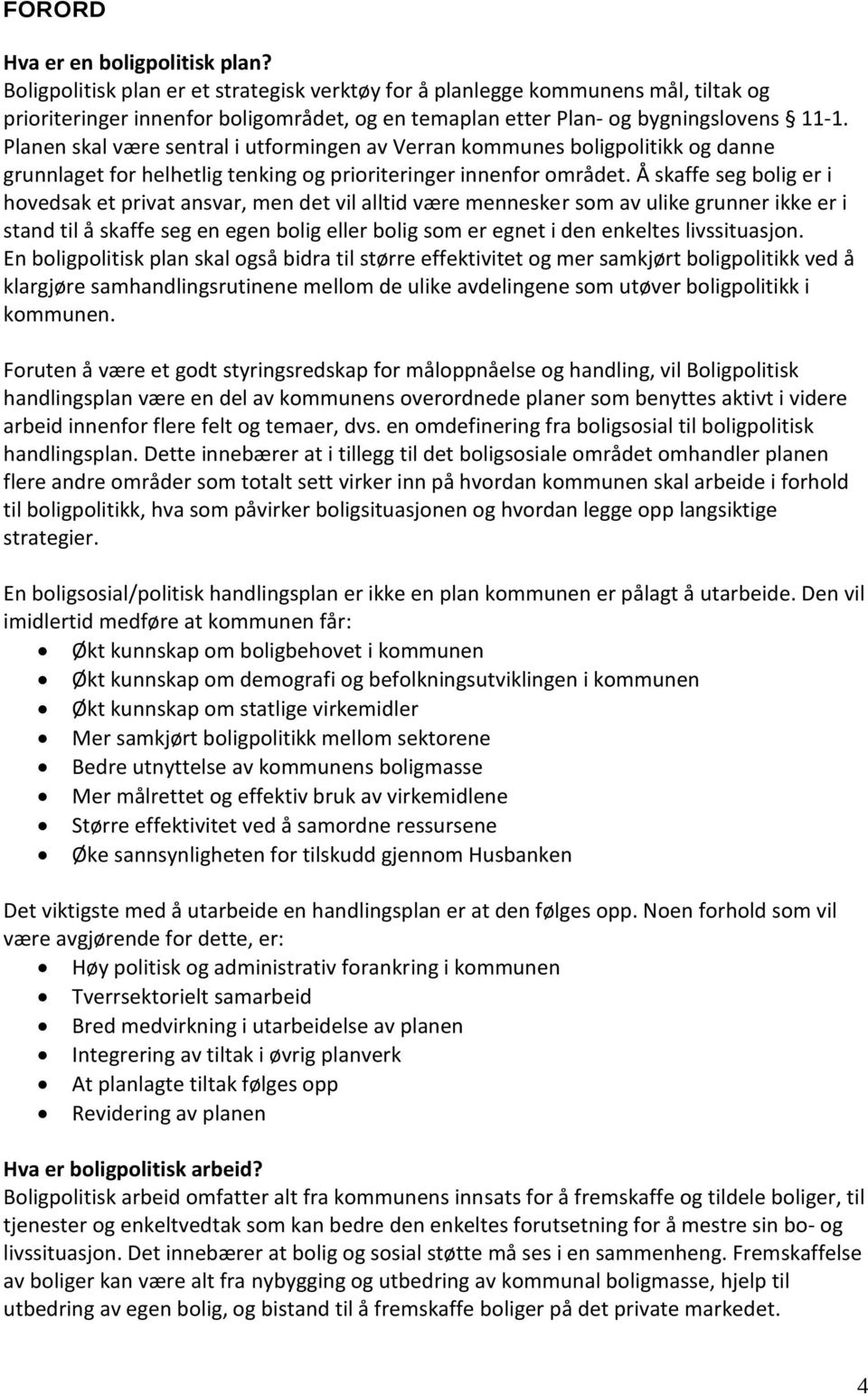 FORORD

Hva er en boligpolitisk plan?
Boligpolitisk plan er et strategisk verktøy for å planlegge kommunens mål, tiltak og prioriteringer innenfor boligområdet, og en temaplan etter Plan- og bygningslovens § 11-1. Planen skal være sentral i utformingen av Verran kommunes boligpolitikk og danne grunnlaget for helhetlig tenking og prioriteringer innenfor området. Å skaffe seg bolig er i hovedsak et privat ansvar, men det vil alltid være mennesker som av ulike grunner ikke er i stand til å skaffe seg en egen bolig eller bolig som er egnet i den enkeltes livssituasjon. En boligpolitisk plan skal også bidra til større effektivitet og mer samkjørt boligpolitikk ved å klargjøre samhandlingsrutinene mellom de ulike avdelingene som utøver boligpolitikk i kommunen.

Foruten å være et godt styringsredskap for måloppnåelse og handling, vil Boligpolitisk handlingsplan være en del av kommunens overordnede planer som benyttes aktivt i videre arbeid innenfor flere felt og temaer, dvs. en omdefinering fra boligsosial til boligpolitisk handlingsplan. Dette innebærer at i tillegg til det boligsosiale området omhandler planen flere andre områder som totalt sett virker inn på hvordan kommunen skal arbeide i forhold til boligpolitikk, hva som påvirker boligsituasjonen og hvordan legge opp langsiktige strategier.

En boligsosial/politisk handlingsplan er ikke en plan kommunen er pålagt å utarbeide. Den vil imidlertid medføre at kommunen får:
• Økt kunnskap om boligbehovet i kommunen
• Økt kunnskap om demografi og befolkningsutviklingen i kommunen
• Økt kunnskap om statlige virkemidler
• Mer samkjørt boligpolitikk mellom sektorene
• Bedre utnyttelse av kommunens boligmasse
• Mer målrettet og effektiv bruk av virkemidlene
• Større effektivitet ved å samordne ressursene
• Øke sannsynligheten for tilskudd gjennom Husbanken

Det viktigste med å utarbeide en handlingsplan er at den følges opp. Noen forhold som vil være avgjørende for dette, er:
• Høy politisk og administrativ forankring i kommunen
• Tverrsektorielt samarbeid
• Bred medvirkning i utarbeidelse av planen
• Integrering av tiltak i øvrig planverk
• At planlagte tiltak følges opp
• Revidering av planen

Hva er boligpolitisk arbeid?
Boligpolitisk arbeid omfatter alt fra kommunens innsats for å fremskaffe og tildele boliger, til tjenester og enkeltvedtak som kan bedre den enkeltes forutsetning for å mestre sin bo- og livssituasjon. Det innebærer at bolig og sosial støtte må ses i en sammenheng. Fremskaffelse av boliger kan være alt fra nybygging og utbedring av kommunal boligmasse, hjelp til utbedring av egen bolig, og bistand til å fremskaffe boliger på det private markedet.

4